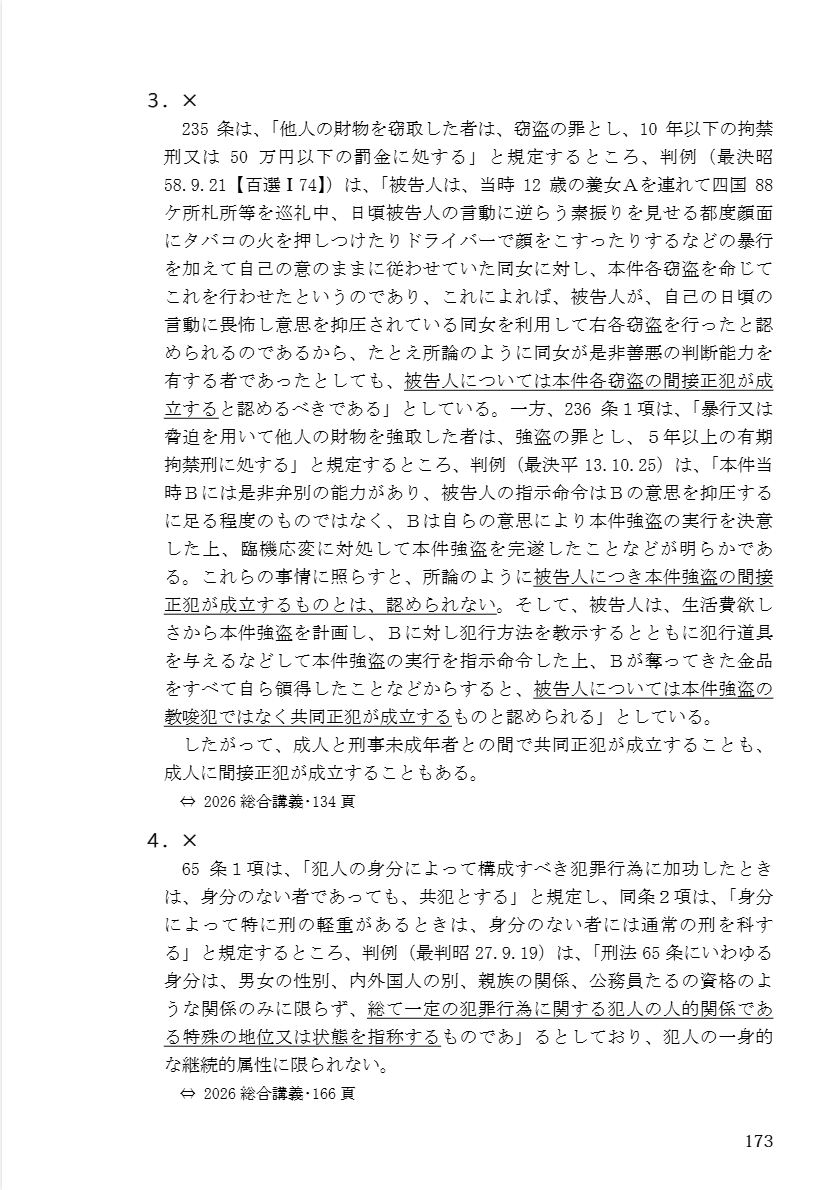 ３．×

235 条は、「他人の財物を窃取した者は、窃盗の罪とし、10 年以下の拘禁刑又は 50 万円以下の罰金に処する」と規定するところ、判例（最決昭 58.9.21【百選Ⅰ74】）は、「被告人は、当時 12 歳の養女Ａを連れて四国 88 ケ所札所等を巡礼中、日頃被告人の言動に逆らう素振りを見せる都度顔面にタバコの火を押しつけたりドライバーで顔をこすったりするなどの暴行を加えて自己の意のままに従わせていた同女に対し、本件各窃盗を命じてこれを行わせたというのであり、これによれば、被告人が、自己の日頃の言動に畏怖し意思を抑圧されている同女を利用して右各窃盗を行ったと認められるのであるから、たとえ所論のように同女が是非善悪の判断能力を有する者であったとしても、被告人については本件各窃盗の間接正犯が成立すると認めるべきである」としている。一方、236 条１項は、「暴行又は脅迫を用いて他人の財物を強取した者は、強盗の罪とし、５年以上の有期拘禁刑に処する」と規定するところ、判例（最決平 13.10.25）は、「本件当時Ｂには是非弁別の能力があり、被告人の指示命令はＢの意思を抑圧するに足る程度のものではなく、Ｂは自らの意思により本件強盗の実行を決意した上、臨機応変に対処して本件強盗を完遂したことなどが明らかである。これらの事情に照らすと、所論のように被告人につき本件強盗の間接正犯が成立するものとは、認められない。そして、被告人は、生活費欲しさから本件強盗を計画し、Ｂに対し犯行方法を教示するとともに犯行道具を与えるなどして本件強盗の実行を指示命令した上、Ｂが奪ってきた金品をすべて自ら領得したことなどからすると、被告人については本件強盗の教唆犯ではなく共同正犯が成立するものと認められる」としている。

したがって、成人と刑事未成年者との間で共同正犯が成立することも、成人に間接正犯が成立することもある。

⇔ 2026 総合講義・134 頁

４．×

65 条１項は、「犯人の身分によって構成すべき犯罪行為に加功したときは、身分のない者であっても、共犯とする」と規定し、同条２項は、「身分によって特に刑の軽重があるときは、身分のない者には通常の刑を科する」と規定するところ、判例（最判昭 27.9.19）は、「刑法 65 条にいわゆる身分は、男女の性別、内外国人の別、親族の関係、公務員たるの資格のような関係のみに限らず、総て一定の犯罪行為に関する犯人の人的関係である特殊の地位又は状態を指称するものであ」るとしており、犯人の一身的な継続的属性に限られない。

⇔ 2026 総合講義・166 頁

173